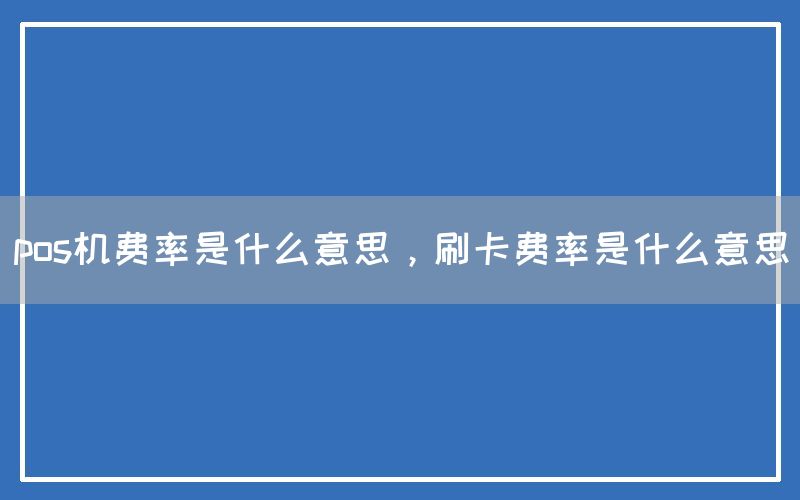 pos机费率是什么意思，刷卡费率是什么意思